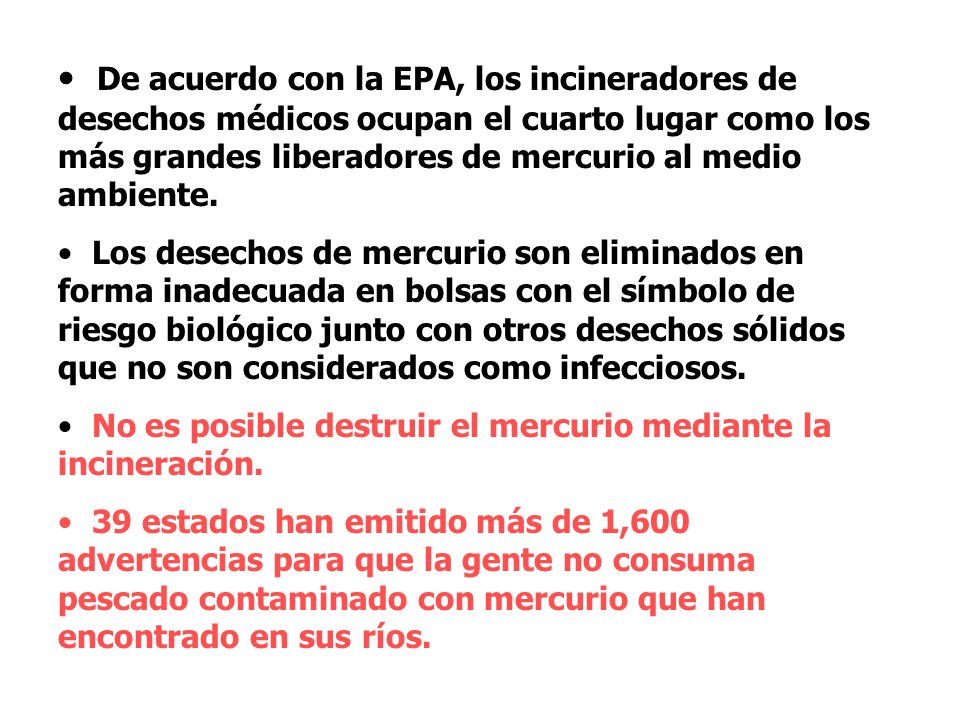 • De acuerdo con la EPA, los incineradores de desechos médicos ocupan el cuarto lugar como los más grandes liberadores de mercurio al medio ambiente.

• Los desechos de mercurio son eliminados en forma inadecuada en bolsas con el símbolo de riesgo biológico junto con otros desechos sólidos que no son considerados como infecciosos.

• No es posible destruir el mercurio mediante la incineración.

• 39 estados han emitido más de 1,600 advertencias para que la gente no consuma pescado contaminado con mercurio que han encontrado en sus ríos.